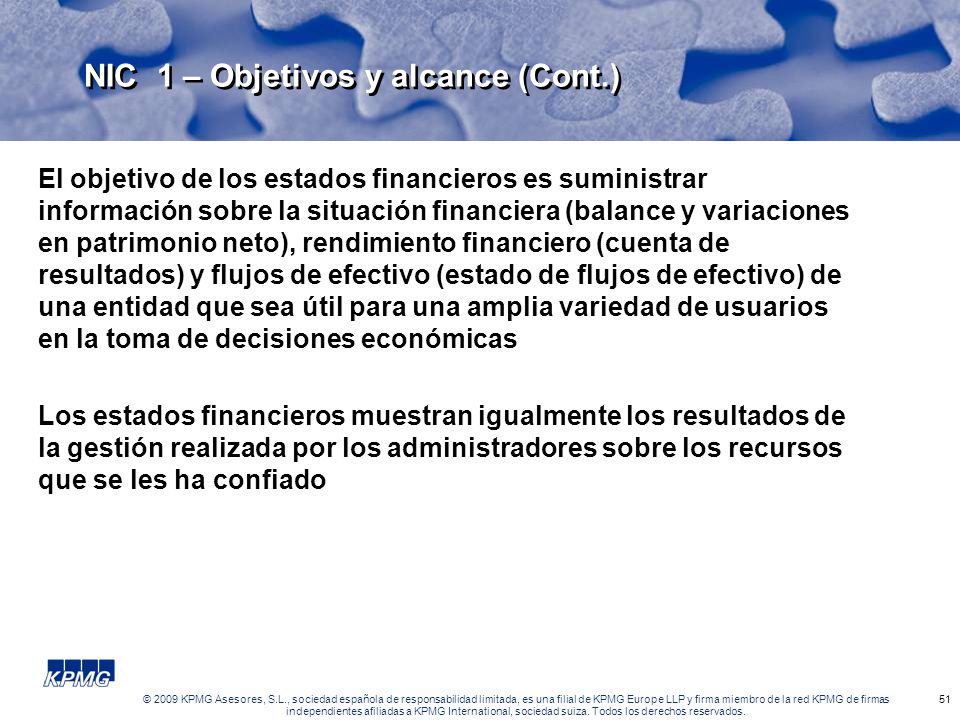 NIC 1 – Objetivos y alcance (Cont.)

El objetivo de los estados financieros es suministrar información sobre la situación financiera (balance y variaciones en patrimonio neto), rendimiento financiero (cuenta de resultados) y flujos de efectivo (estado de flujos de efectivo) de una entidad que sea útil para una amplia variedad de usuarios en la toma de decisiones económicas

Los estados financieros muestran igualmente los resultados de la gestión realizada por los administradores sobre los recursos que se les ha confiado

KPMG

© 2009 KPMG Asesores, S.L., sociedad española de responsabilidad limitada, es una filial de KPMG Europe LLP y firma miembro de la red KPMG de firmas independientes afiliadas a KPMG International, sociedad suiza. Todos los derechos reservados.

51